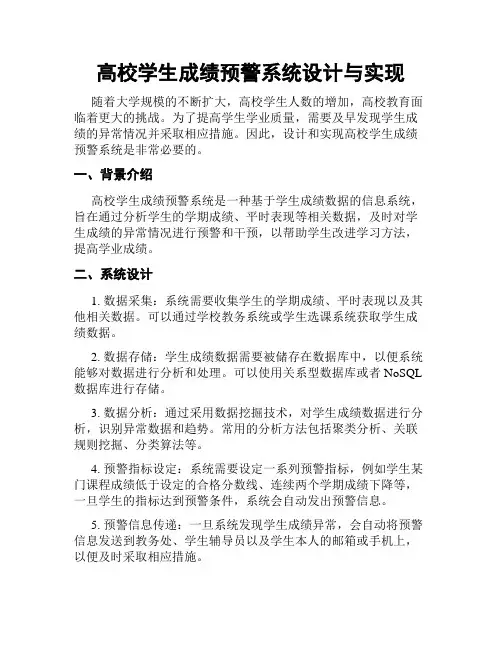 高校学生成绩预警系统设计与实现

随着大学规模的不断扩大，高校学生人数的增加，高校教育面临着更大的挑战。为了提高学生学业质量，需要及早发现学生成绩的异常情况并采取相应措施。因此，设计和实现高校学生成绩预警系统是非常必要的。

一、背景介绍

高校学生成绩预警系统是一种基于学生成绩数据的信息系统，旨在通过分析学生的学期成绩、平时表现等相关数据，及时对学生成绩的异常情况进行预警和干预，以帮助学生改进学习方法，提高学业成绩。

二、系统设计

1. 数据采集：系统需要收集学生的学期成绩、平时表现以及其他相关数据。可以通过学校教务系统或学生选课系统获取学生成绩数据。

2. 数据存储：学生成绩数据需要被储存在数据库中，以便系统能够对数据进行分析和处理。可以使用关系型数据库或者 NoSQL 数据库进行存储。

3. 数据分析：通过采用数据挖掘技术，对学生成绩数据进行分析，识别异常数据和趋势。常用的分析方法包括聚类分析、关联规则挖掘、分类算法等。

4. 预警指标设定：系统需要设定一系列预警指标，例如学生某门课程成绩低于设定的合格分数线、连续两个学期成绩下降等，一旦学生的指标达到预警条件，系统会自动发出预警信息。

5. 预警信息传递：一旦系统发现学生成绩异常，会自动将预警信息发送到教务处、学生辅导员以及学生本人的邮箱或手机上，以便及时采取相应措施。